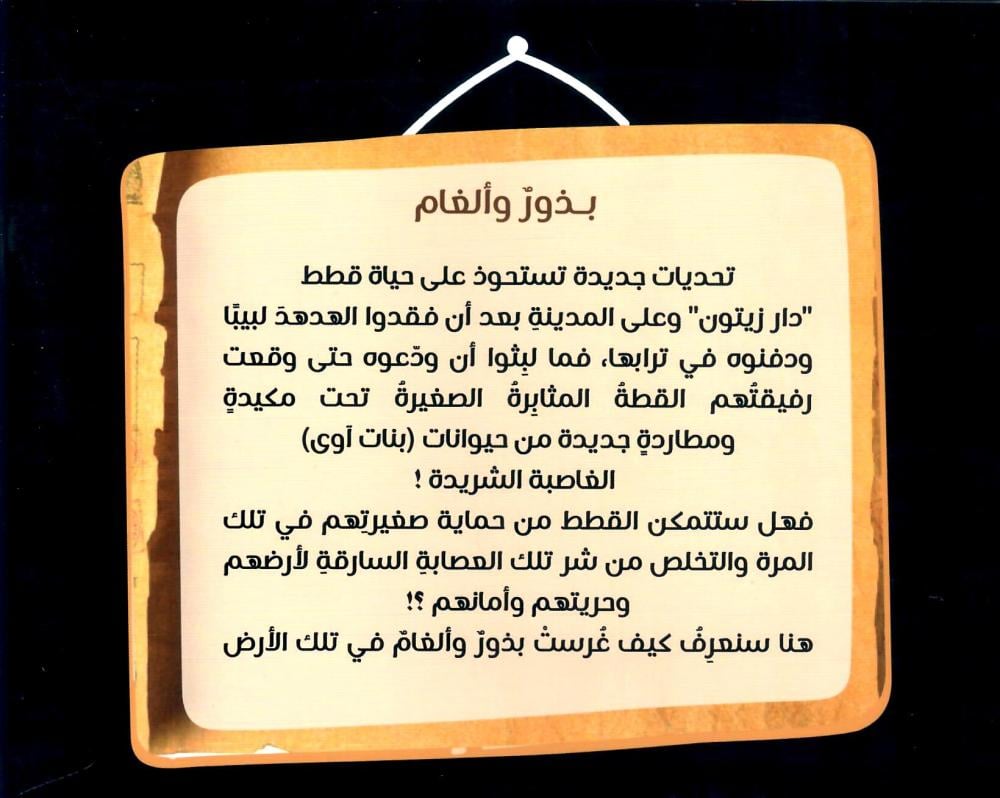 بـذورٌ وألغام

تحديات جديدة تستحوذ على حياة قطط "دار زيتون" وعلى المدينةِ بعد أن فقدوا الهدهدَ لبيبًا ودفنوه في ترابها، فما لبِثوا أن ودّعوه حتى وقعت رفيقتُهم القطةُ المثابِرةُ الصغيرةُ تحت مكيدةٍ ومطاردةٍ جديدة من حيوانات (بنات آوى) الغاصبة الشريدة !

فهل ستتمكن القطط من حماية صغيرتِهم في تلك المرة والتخلص من شر تلك العصابةِ السارقةِ لأرضهم وحريتهم وأمانهم ؟!

هنا سنعرِفُ كيف غُرستْ بذورٌ وألغامٌ في تلك الأرض